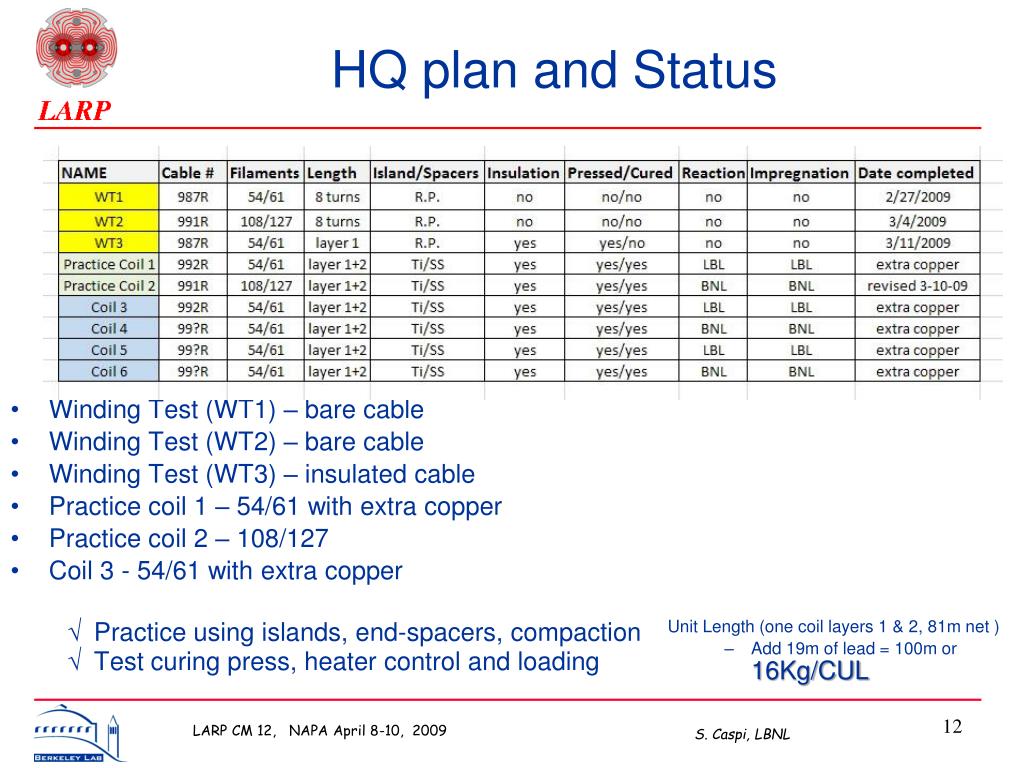 LARP

HQ plan and Status

| NAME | Cable # | Filaments | Length | Island/Spacers | Insulation | Pressed/Cured | Reaction | Impregnation | Date completed |
|---|---|---|---|---|---|---|---|---|---|
| WT1 | 987R | 54/61 | 8 turns | R.P. | no | no/no | no | no | 2/27/2009 |
| WT2 | 991R | 108/127 | 8 turns | R.P. | no | no/no | no | no | 3/4/2009 |
| WT3 | 987R | 54/61 | layer 1 | R.P. | yes | yes/no | no | no | 3/11/2009 |
| Practice Coil 1 | 992R | 54/61 | layer 1+2 | Ti/SS | yes | yes/yes | LBL | LBL | extra copper |
| Practice Coil 2 | 991R | 108/127 | layer 1+2 | Ti/SS | yes | yes/yes | BNL | BNL | revised 3-10-09 |
| Coil 3 | 992R | 54/61 | layer 1+2 | Ti/SS | yes | yes/yes | LBL | LBL | extra copper |
| Coil 4 | 99?R | 54/61 | layer 1+2 | Ti/SS | yes | yes/yes | BNL | BNL | extra copper |
| Coil 5 | 99?R | 54/61 | layer 1+2 | Ti/SS | yes | yes/yes | LBL | LBL | extra copper |
| Coil 6 | 99?R | 54/61 | layer 1+2 | Ti/SS | yes | yes/yes | BNL | BNL | extra copper |

• Winding Test (WT1) – bare cable
• Winding Test (WT2) – bare cable
• Winding Test (WT3) – insulated cable
• Practice coil 1 – 54/61 with extra copper
• Practice coil 2 – 108/127
• Coil 3 - 54/61 with extra copper

√ Practice using islands, end-spacers, compaction
√ Test curing press, heater control and loading

Unit Length (one coil layers 1 & 2, 81m net )
– Add 19m of lead = 100m or
16Kg/CUL

BERKELEY LAB

LARP CM 12, NAPA April 8-10, 2009

S. Caspi, LBNL

12